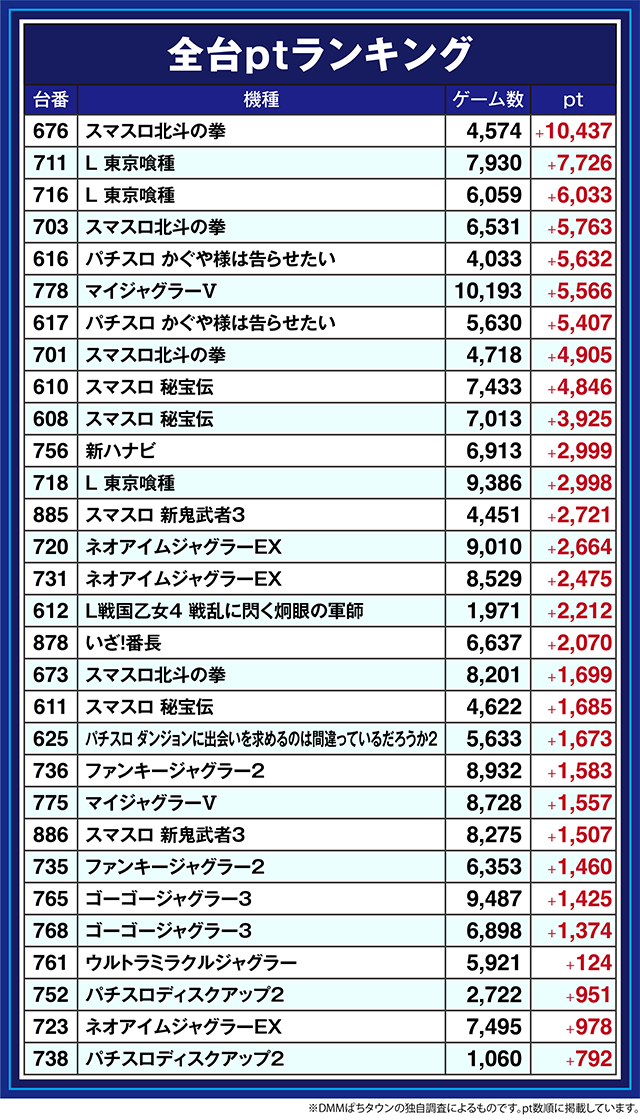 全台ptランキング

| 台番 | 機種 | ゲーム数 | pt |
|---|---|---|---|
| 676 | スマスロ北斗の拳 | 4,574 | +10,437 |
| 711 | L 東京喰種 | 7,930 | +7,726 |
| 716 | L 東京喰種 | 6,059 | +6,033 |
| 703 | スマスロ北斗の拳 | 6,531 | +5,763 |
| 616 | パチスロ かぐや様は告らせたい | 4,033 | +5,632 |
| 778 | マイジャグラーV | 10,193 | +5,566 |
| 617 | パチスロ かぐや様は告らせたい | 5,630 | +5,407 |
| 701 | スマスロ北斗の拳 | 4,718 | +4,905 |
| 610 | スマスロ 秘宝伝 | 7,433 | +4,846 |
| 608 | スマスロ 秘宝伝 | 7,013 | +3,925 |
| 756 | 新ハナビ | 6,913 | +2,999 |
| 718 | L 東京喰種 | 9,386 | +2,998 |
| 885 | スマスロ 新鬼武者3 | 4,451 | +2,721 |
| 720 | ネオアイムジャグラーEX | 9,010 | +2,664 |
| 731 | ネオアイムジャグラーEX | 8,529 | +2,475 |
| 612 | L戦国乙女4 戦乱に閃く炯眼の軍師 | 1,971 | +2,212 |
| 878 | いざ!番長 | 6,637 | +2,070 |
| 673 | スマスロ北斗の拳 | 8,201 | +1,699 |
| 611 | スマスロ 秘宝伝 | 4,622 | +1,685 |
| 625 | パチスロ ダンジョンに出会いを求めるのは間違っているだろうか2 | 5,633 | +1,673 |
| 736 | ファンキージャグラー2 | 8,932 | +1,583 |
| 775 | マイジャグラーV | 8,728 | +1,557 |
| 886 | スマスロ 新鬼武者3 | 8,275 | +1,507 |
| 735 | ファンキージャグラー2 | 6,353 | +1,460 |
| 765 | ゴーゴージャグラー3 | 9,487 | +1,425 |
| 768 | ゴーゴージャグラー3 | 6,898 | +1,374 |
| 761 | ウルトラミラクルジャグラー | 5,921 | +124 |
| 752 | パチスロディスクアップ2 | 2,722 | +951 |
| 723 | ネオアイムジャグラーEX | 7,495 | +978 |
| 738 | パチスロディスクアップ2 | 1,060 | +792 |

※DMMぱちタウンの独自調査によるものです。pt数順に掲載しています。